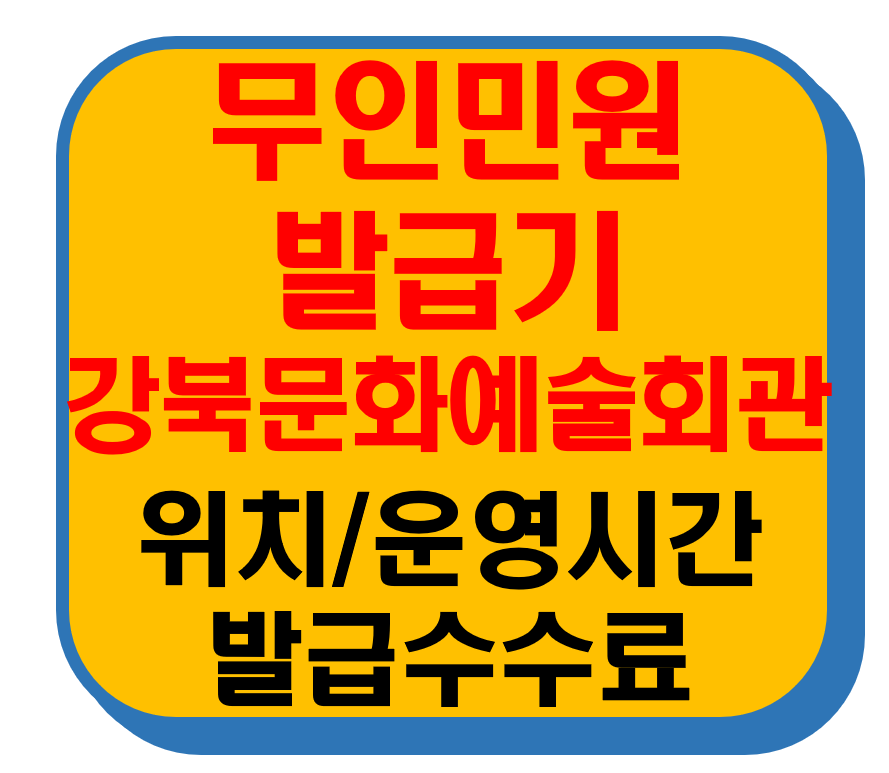 무인민원
발급기
강북문화예술회관

위치/운영시간
발급수수료